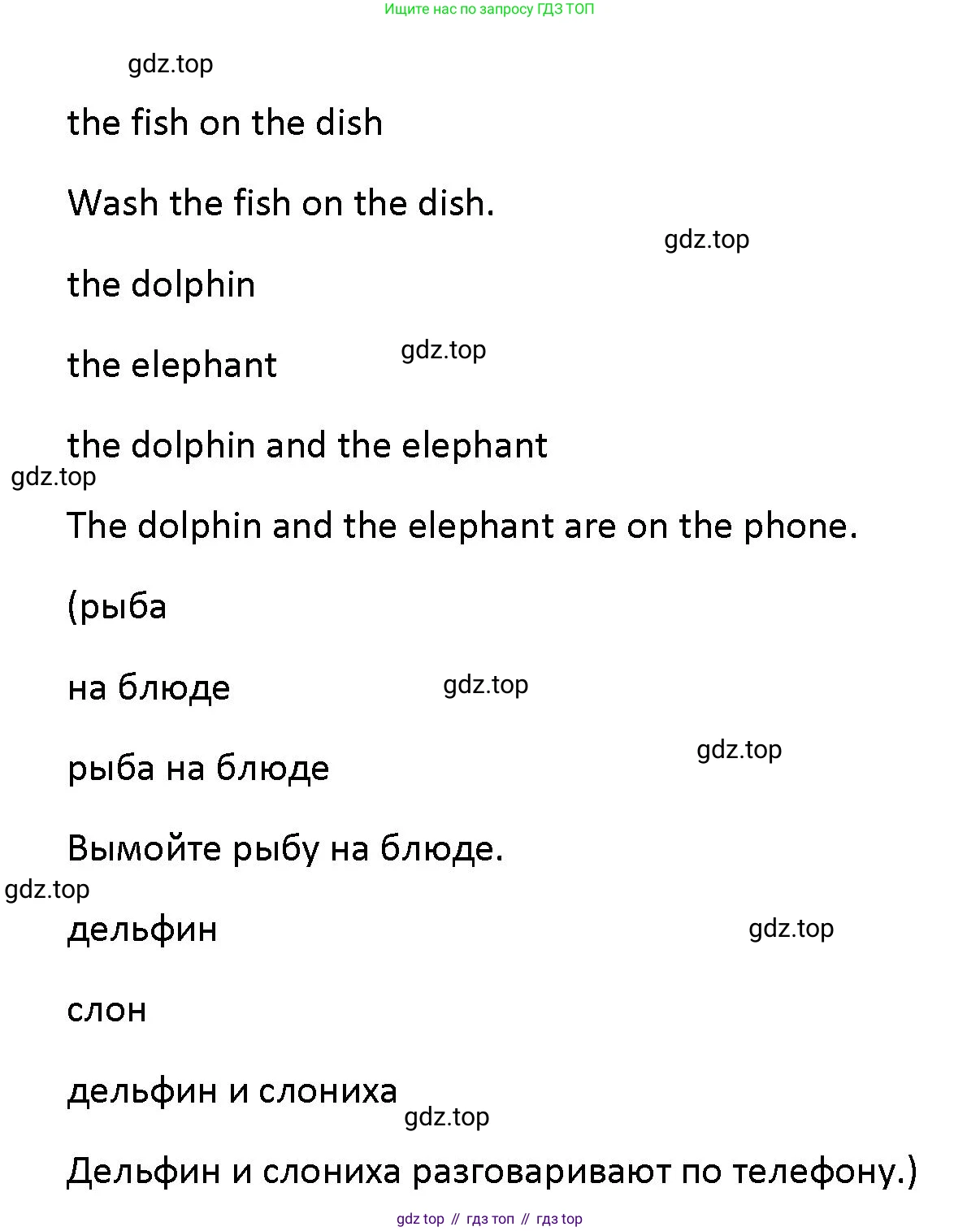 Ищите нас по запросу ГДЗ ТОП

the fish on the dish

Wash the fish on the dish.

the dolphin

the elephant

the dolphin and the elephant

The dolphin and the elephant are on the phone.

(рыба

на блюде

рыба на блюде

Вымойте рыбу на блюде.

дельфин

слон

дельфин и слониха

Дельфин и слониха разговаривают по телефону.)

gdz top // гдз топ // гдз top

gdz.top